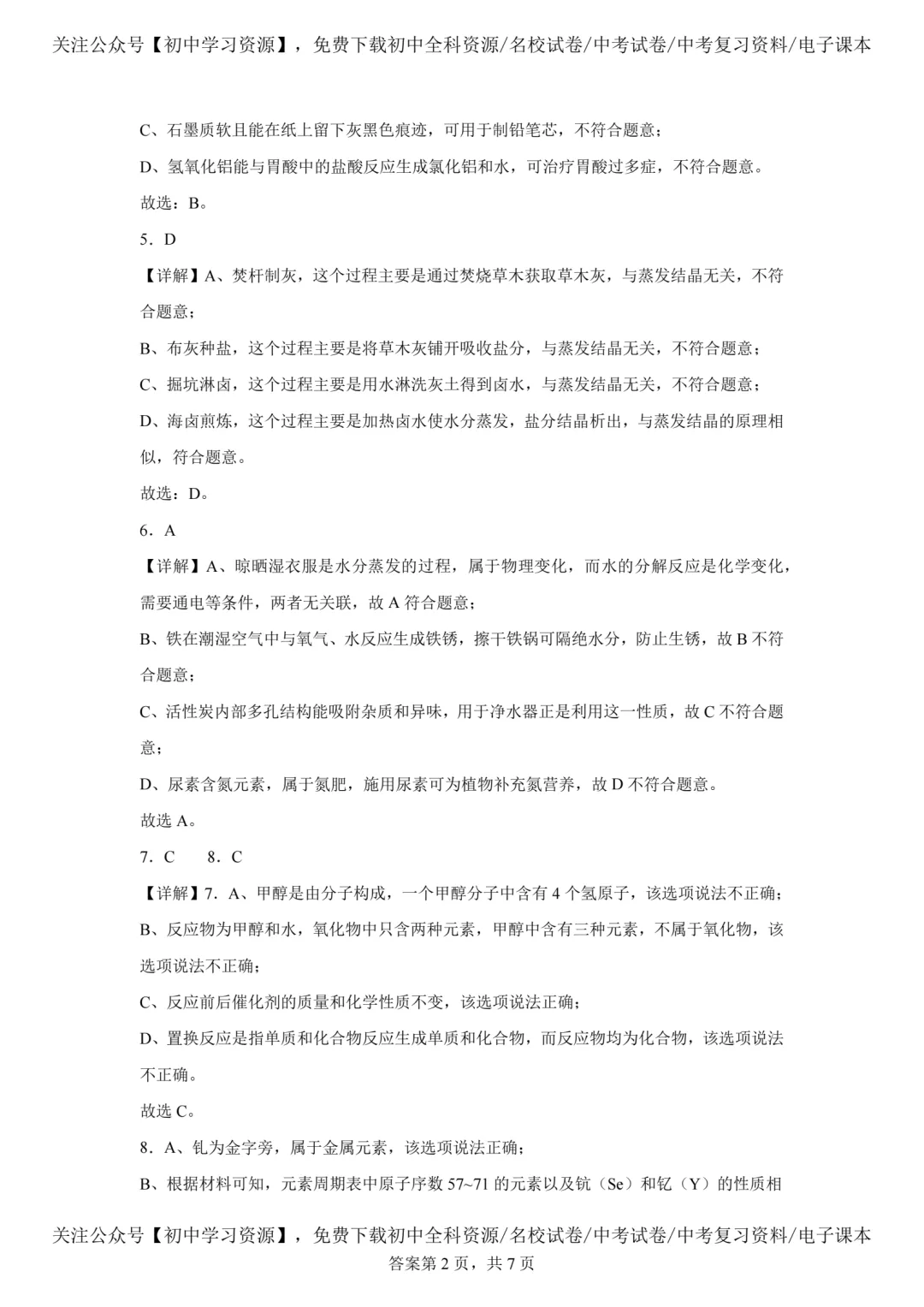 关注公众号【初中学习资源】，免费下载初中全科资源/名校试卷/中考试卷/中考复习资料/电子课本

C、石墨质软且能在纸上留下灰黑色痕迹，可用于制铅笔芯，不符合题意；

D、氢氧化铝能与胃酸中的盐酸反应生成氯化铝和水，可治疗胃酸过多症，不符合题意。

故选：B。

5．D

【详解】A、焚杆制灰，这个过程主要是通过焚烧草木获取草木灰，与蒸发结晶无关，不符合题意；

B、布灰种盐，这个过程主要是将草木灰铺开吸收盐分，与蒸发结晶无关，不符合题意；

C、掘坑淋卤，这个过程主要是用水淋洗灰土得到卤水，与蒸发结晶无关，不符合题意；

D、海卤煎炼，这个过程主要是加热卤水使水分蒸发，盐分结晶析出，与蒸发结晶的原理相似，符合题意。

故选：D。

6．A

【详解】A、晾晒湿衣服是水分蒸发的过程，属于物理变化，而水的分解反应是化学变化，需要通电等条件，两者无关联，故A符合题意；

B、铁在潮湿空气中与氧气、水反应生成铁锈，擦干铁锅可隔绝水分，防止生锈，故B不符合题意；

C、活性炭内部多孔结构能吸附杂质和异味，用于净水器正是利用这一性质，故C不符合题意；

D、尿素含氮元素，属于氮肥，施用尿素可为植物补充氮营养，故D不符合题意。

故选A。

7．C 8．C

【详解】7．A、甲醇是由分子构成，一个甲醇分子中含有4个氢原子，该选项说法不正确；

B、反应物为甲醇和水，氧化物中只含两种元素，甲醇中含有三种元素，不属于氧化物，该选项说法不正确；

C、反应前后催化剂的质量和化学性质不变，该选项说法正确；

D、置换反应是指单质和化合物反应生成单质和化合物，而反应物均为化合物，该选项说法不正确。

故选C。

8．A、钆为金字旁，属于金属元素，该选项说法正确；

B、根据材料可知，元素周期表中原子序数57~71的元素以及钪（Se）和钇（Y）的性质相

关注公众号【初中学习资源】，免费下载初中全科资源/名校试卷/中考试卷/中考复习资料/电子课本
答案第2页，共7页